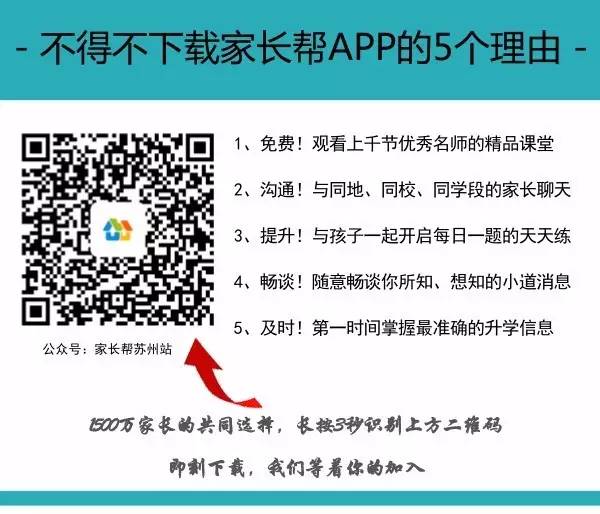 - 不得不下载家长帮APP的5个理由 -

1、免费！观看上千节优秀名师的精品课堂

2、沟通！与同地、同校、同学段的家长聊天

3、提升！与孩子一起开启每日一题的天天练

4、畅谈！随意畅谈你所知、想知的小道消息

5、及时！第一时间掌握最准确的升学信息

公众号：家长帮苏州站

1500万家长的共同选择，长按3秒识别上方二维码

即刻下载，我们等着你的加入